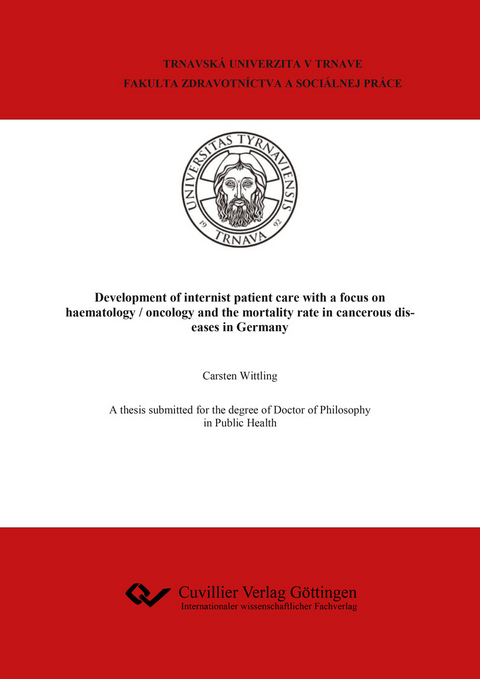 TRNAVSKÁ UNIVERZITA V TRNAVE
FAKULTA ZDRAVOTNÍCTVA A SOCIÁLNEJ PRÁCE

UNIVERSITAS TYRNAVIENSIS
19 92
TRNAVA

Development of internist patient care with a focus on haematology / oncology and the mortality rate in cancerous diseases in Germany

Carsten Wittling

A thesis submitted for the degree of Doctor of Philosophy in Public Health

Cuvillier Verlag Göttingen
Internationaler wissenschaftlicher Fachverlag